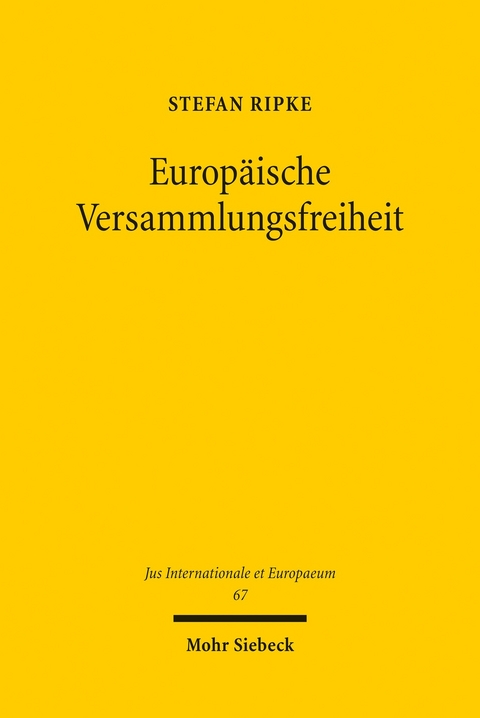 STEFAN RIPKE

Europäische Versammlungsfreiheit

Jus Internationale et Europaeum
67

Mohr Siebeck